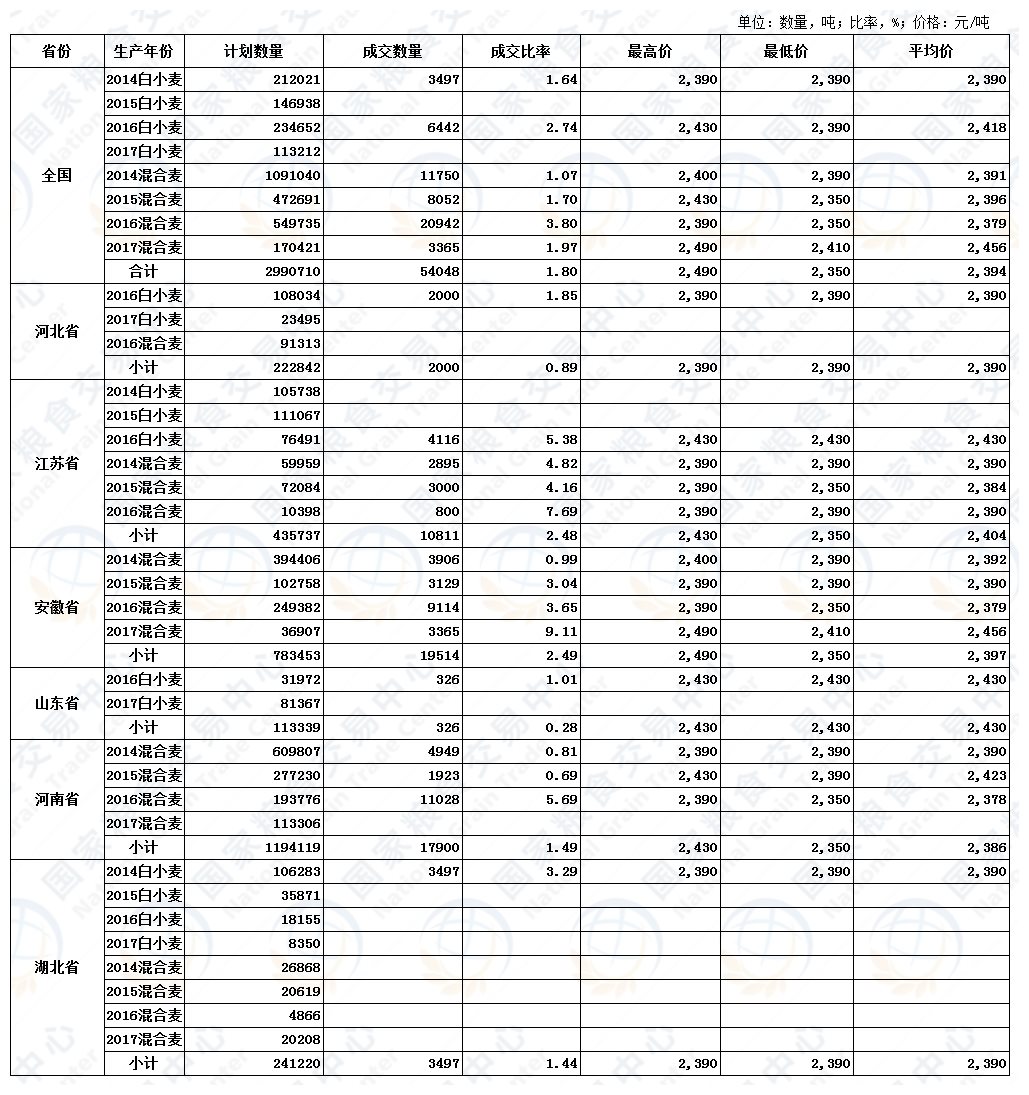 单位：数量，吨；比率，%；价格：元/吨

| 省份 | 生产年份 | 计划数量 | 成交数量 | 成交比率 | 最高价 | 最低价 | 平均价 |
|---|---|---|---|---|---|---|---|
| 全国 | 2014白小麦 | 212021 | 3497 | 1.64 | 2,390 | 2,390 | 2,390 |
| | 2015白小麦 | 146938 | | | | | |
| | 2016白小麦 | 234652 | 6442 | 2.74 | 2,430 | 2,390 | 2,418 |
| | 2017白小麦 | 113212 | | | | | |
| | 2014混合麦 | 1091040 | 11750 | 1.07 | 2,400 | 2,390 | 2,391 |
| | 2015混合麦 | 472691 | 8052 | 1.70 | 2,430 | 2,350 | 2,396 |
| | 2016混合麦 | 549735 | 20942 | 3.80 | 2,390 | 2,350 | 2,379 |
| | 2017混合麦 | 170421 | 3365 | 1.97 | 2,490 | 2,410 | 2,456 |
| | 合计 | 2990710 | 54048 | 1.80 | 2,490 | 2,350 | 2,394 |
| 河北省 | 2016白小麦 | 108034 | 2000 | 1.85 | 2,390 | 2,390 | 2,390 |
| | 2017白小麦 | 23495 | | | | | |
| | 2016混合麦 | 91313 | | | | | |
| | 小计 | 222842 | 2000 | 0.89 | 2,390 | 2,390 | 2,390 |
| 江苏省 | 2014白小麦 | 105738 | | | | | |
| | 2015白小麦 | 111067 | | | | | |
| | 2016白小麦 | 76491 | 4116 | 5.38 | 2,430 | 2,430 | 2,430 |
| | 2014混合麦 | 59959 | 2895 | 4.82 | 2,390 | 2,390 | 2,390 |
| | 2015混合麦 | 72084 | 3000 | 4.16 | 2,390 | 2,350 | 2,384 |
| | 2016混合麦 | 10398 | 800 | 7.69 | 2,390 | 2,390 | 2,390 |
| | 小计 | 435737 | 10811 | 2.48 | 2,430 | 2,350 | 2,404 |
| 安徽省 | 2014混合麦 | 394406 | 3906 | 0.99 | 2,400 | 2,390 | 2,392 |
| | 2015混合麦 | 102758 | 3129 | 3.04 | 2,390 | 2,390 | 2,390 |
| | 2016混合麦 | 249382 | 9114 | 3.65 | 2,390 | 2,350 | 2,379 |
| | 2017混合麦 | 36907 | 3365 | 9.11 | 2,490 | 2,410 | 2,456 |
| | 小计 | 783453 | 19514 | 2.49 | 2,490 | 2,350 | 2,397 |
| 山东省 | 2016白小麦 | 31972 | 326 | 1.01 | 2,430 | 2,430 | 2,430 |
| | 2017白小麦 | 81367 | | | | | |
| | 小计 | 113339 | 326 | 0.28 | 2,430 | 2,430 | 2,430 |
| 河南省 | 2014混合麦 | 609807 | 4949 | 0.81 | 2,390 | 2,390 | 2,390 |
| | 2015混合麦 | 277230 | 1923 | 0.69 | 2,430 | 2,390 | 2,423 |
| | 2016混合麦 | 193776 | 11028 | 5.69 | 2,390 | 2,350 | 2,378 |
| | 2017混合麦 | 113306 | | | | | |
| | 小计 | 1194119 | 17900 | 1.49 | 2,430 | 2,350 | 2,386 |
| 湖北省 | 2014白小麦 | 106283 | 3497 | 3.29 | 2,390 | 2,390 | 2,390 |
| | 2015白小麦 | 35871 | | | | | |
| | 2016白小麦 | 18155 | | | | | |
| | 2017白小麦 | 8350 | | | | | |
| | 2014混合麦 | 26868 | | | | | |
| | 2015混合麦 | 20619 | | | | | |
| | 2016混合麦 | 4866 | | | | | |
| | 2017混合麦 | 20208 | | | | | |
| | 小计 | 241220 | 3497 | 1.44 | 2,390 | 2,390 | 2,390 |